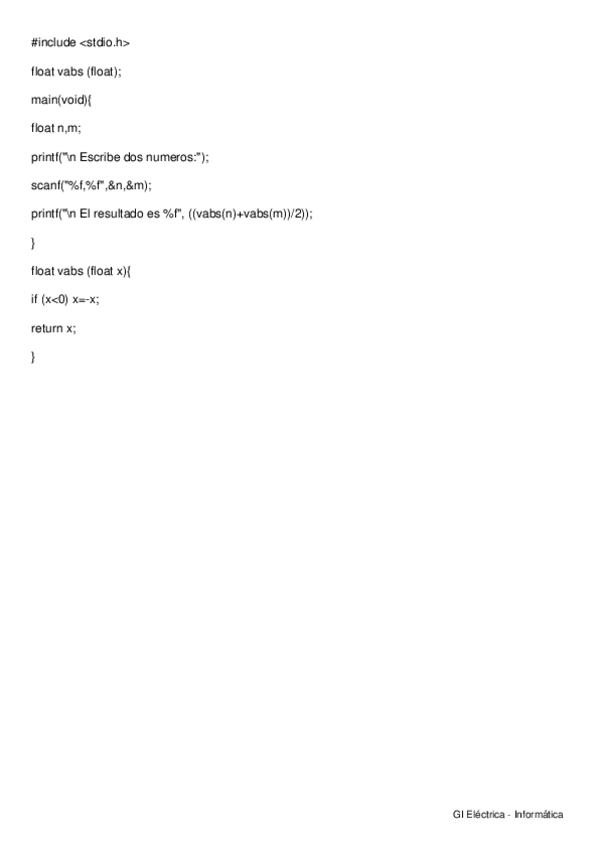 #include <stdio.h>

float vabs (float);

main(void){

float n,m;

printf("\n Escribe dos numeros:");

scanf("%f,%f",&n,&m);

printf("\n El resultado es %f", ((vabs(n)+vabs(m))/2));

}

float vabs (float x){

if (x<0) x=-x;

return x;

}

GI Eléctrica - Informática